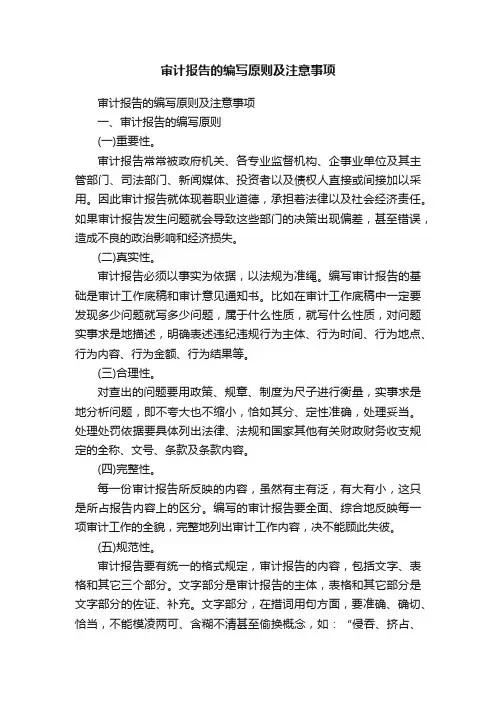 审计报告的编写原则及注意事项

审计报告的编写原则及注意事项

一、审计报告的编写原则

(一)重要性。

审计报告常常被政府机关、各专业监督机构、企事业单位及其主管部门、司法部门、新闻媒体、投资者以及债权人直接或间接加以采用。因此审计报告就体现着职业道德，承担着法律以及社会经济责任。如果审计报告发生问题就会导致这些部门的决策出现偏差，甚至错误，造成不良的政治影响和经济损失。

(二)真实性。

审计报告必须以事实为依据，以法规为准绳。编写审计报告的基础是审计工作底稿和审计意见通知书。比如在审计工作底稿中一定要发现多少问题就写多少问题，属于什么性质，就写什么性质，对问题实事求是地描述，明确表述违纪违规行为主体、行为时间、行为地点、行为内容、行为金额、行为结果等。

(三)合理性。

对查出的问题要用政策、规章、制度为尺子进行衡量，实事求是地分析问题，即不夸大也不缩小，恰如其分、定性准确，处理妥当。处理处罚依据要具体列出法律、法规和国家其他有关财政财务收支规定的全称、文号、条款及条款内容。

(四)完整性。

每一份审计报告所反映的内容，虽然有主有泛，有大有小，这只是所占报告内容上的区分。编写的审计报告要全面、综合地反映每一项审计工作的全貌，完整地列出审计工作内容，决不能顾此失彼。

(五)规范性。

审计报告要有统一的格式规定，审计报告的内容，包括文字、表格和其它三个部分。文字部分是审计报告的主体，表格和其它部分是文字部分的佐证、补充。文字部分，在措词用句方面，要准确、确切、恰当，不能模凌两可、含糊不清甚至偷换概念，如：“侵吞、挤占、